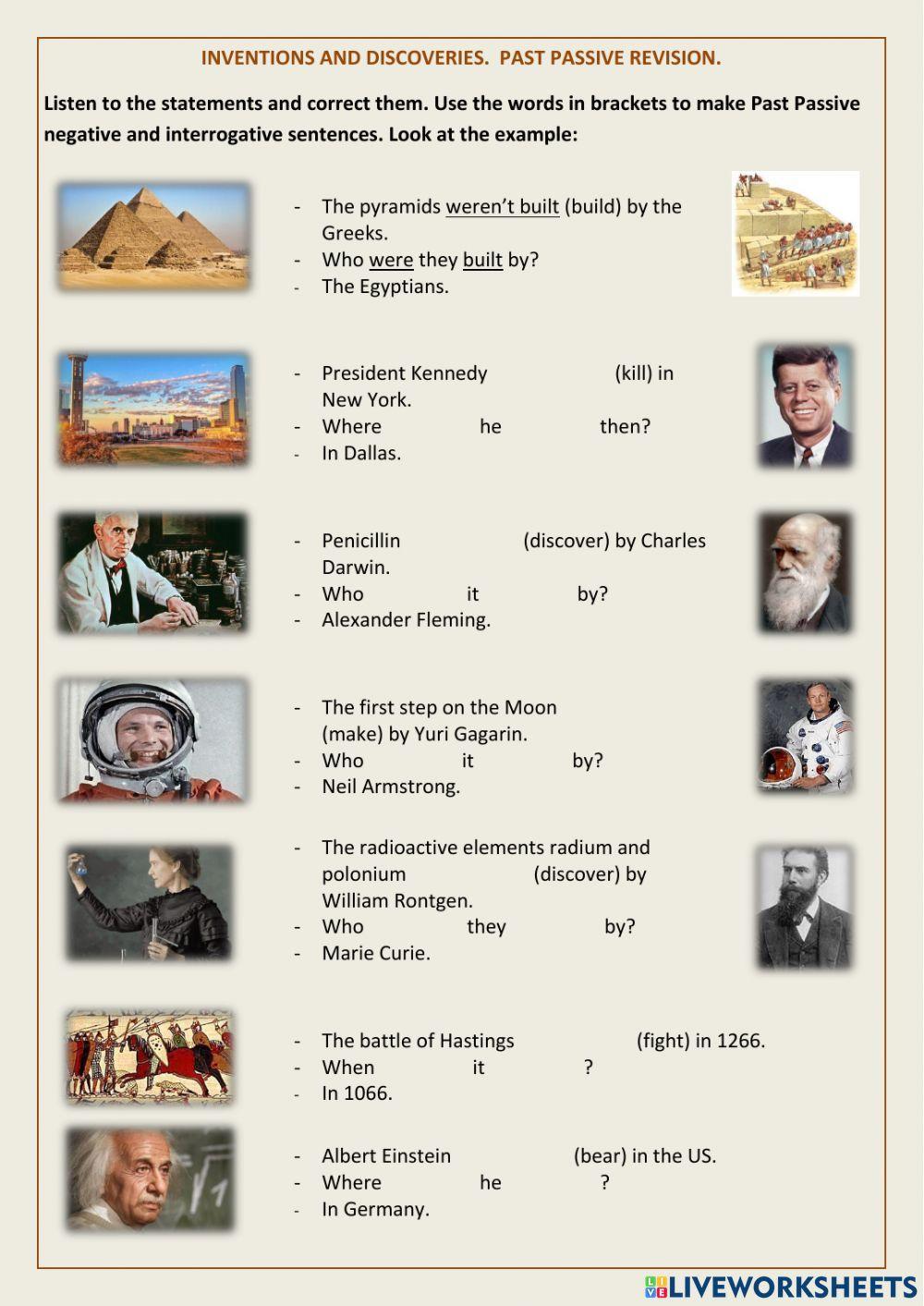 INVENTIONS AND DISCOVERIES. PAST PASSIVE REVISION.

Listen to the statements and correct them. Use the words in brackets to make Past Passive negative and interrogative sentences. Look at the example:

- The pyramids weren't built (build) by the Greeks.
- Who were they built by?
- The Egyptians.

- President Kennedy (kill) in New York.
- Where he then?
- In Dallas.

- Penicillin (discover) by Charles Darwin.
- Who it by?
- Alexander Fleming.

- The first step on the Moon (make) by Yuri Gagarin.
- Who it by?
- Neil Armstrong.

- The radioactive elements radium and polonium (discover) by William Rontgen.
- Who they by?
- Marie Curie.

- The battle of Hastings (fight) in 1266.
- When it ?
- In 1066.

- Albert Einstein (bear) in the US.
- Where he ?
- In Germany.

LIVEWORKSHEETS